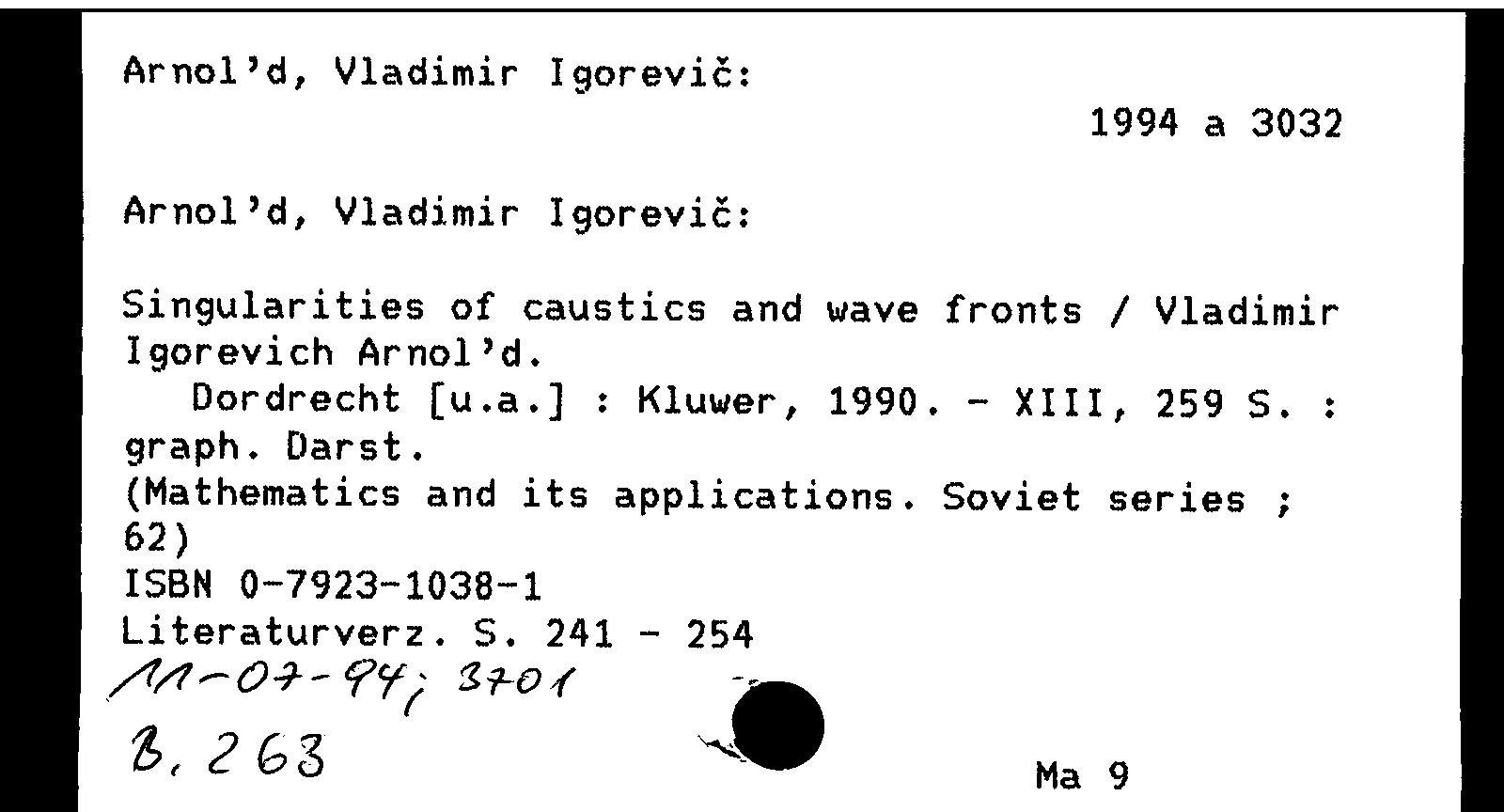 Arnol'd, Vladimir Igorevič:

1994 a 3032

Arnol'd, Vladimir Igorevič:

Singularities of caustics and wave fronts / Vladimir Igorevich Arnol'd.
Dordrecht [u.a.] : Kluwer, 1990. - XIII, 259 S. : graph. Darst.
(Mathematics and its applications. Soviet series ; 62)
ISBN 0-7923-1038-1
Literaturverz. S. 241 - 254
11-07-94; 3701
B. 263

Ma 9